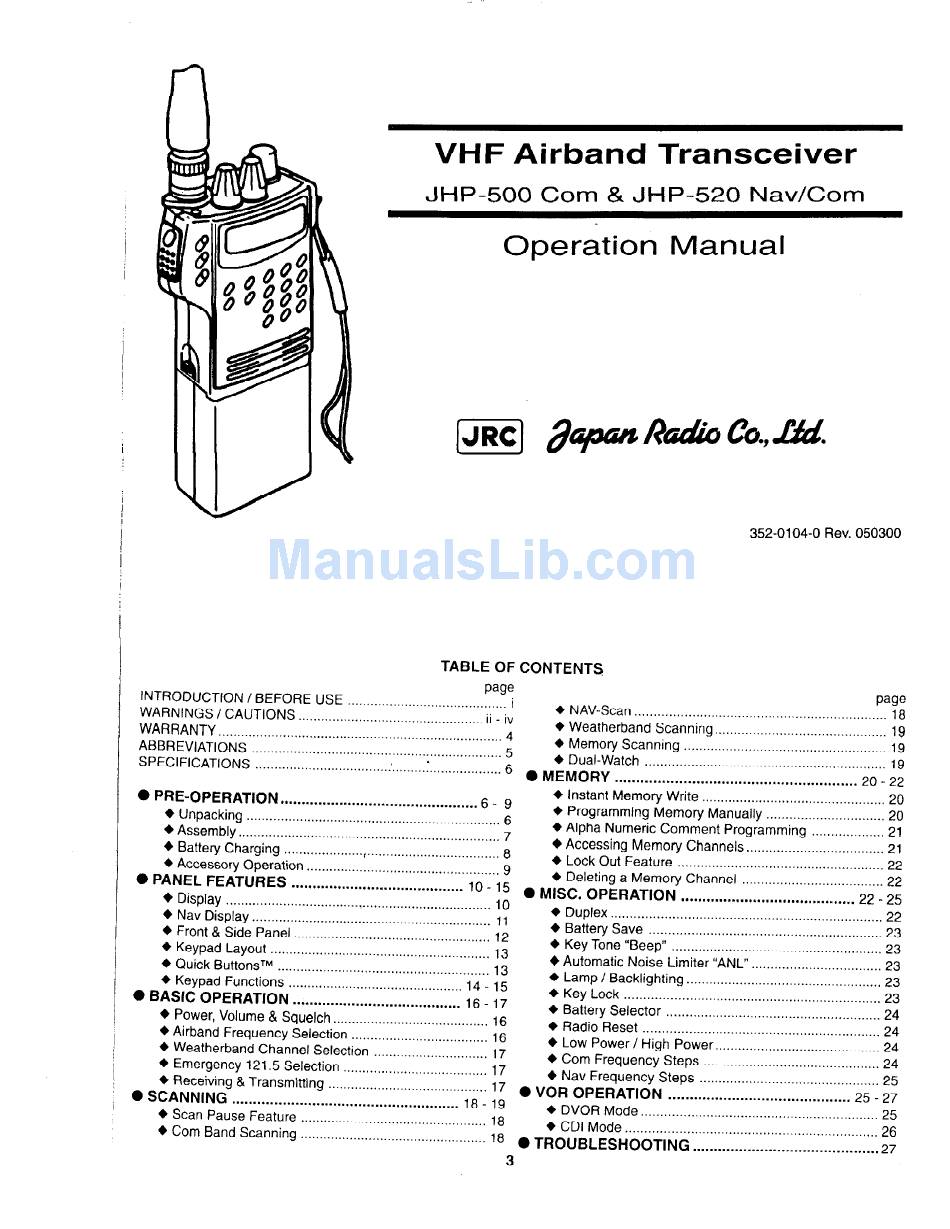 VHF Airband Transceiver

JHP-500 Com & JHP-520 Nav/Com

Operation Manual

JRC Japan Radio Co., Ltd.

352-0104-0 Rev. 050300

ManualsLib.com

TABLE OF CONTENTS

page

INTRODUCTION / BEFORE USE ........ i
WARNINGS / CAUTIONS ........ ii - iv
WARRANTY ........ 4
ABBREVIATIONS ........ 5
SPECIFICATIONS ........ 6

● PRE-OPERATION ........ 6 - 9
◆ Unpacking ........ 6
◆ Assembly ........ 7
◆ Battery Charging ........ 8
◆ Accessory Operation ........ 9
● PANEL FEATURES ........ 10 - 15
◆ Display ........ 10
◆ Nav Display ........ 11
◆ Front & Side Panel ........ 12
◆ Keypad Layout ........ 13
◆ Quick Buttons™ ........ 13
◆ Keypad Functions ........ 14 - 15
● BASIC OPERATION ........ 16 - 17
◆ Power, Volume & Squelch ........ 16
◆ Airband Frequency Selection ........ 16
◆ Weatherband Channel Selection ........ 17
◆ Emergency 121.5 Selection ........ 17
◆ Receiving & Transmitting ........ 17
● SCANNING ........ 18 - 19
◆ Scan Pause Feature ........ 18
◆ Com Band Scanning ........ 18

page
◆ NAV-Scan ........ 18
◆ Weatherband Scanning ........ 19
◆ Memory Scanning ........ 19
◆ Dual-Watch ........ 19
● MEMORY ........ 20 - 22
◆ Instant Memory Write ........ 20
◆ Programming Memory Manually ........ 20
◆ Alpha Numeric Comment Programming ........ 21
◆ Accessing Memory Channels ........ 21
◆ Lock Out Feature ........ 22
◆ Deleting a Memory Channel ........ 22
● MISC. OPERATION ........ 22 - 25
◆ Duplex ........ 22
◆ Battery Save ........ 23
◆ Key Tone "Beep" ........ 23
◆ Automatic Noise Limiter "ANL" ........ 23
◆ Lamp / Backlighting ........ 23
◆ Key Lock ........ 23
◆ Battery Selector ........ 24
◆ Radio Reset ........ 24
◆ Low Power / High Power ........ 24
◆ Com Frequency Steps ........ 24
◆ Nav Frequency Steps ........ 25
● VOR OPERATION ........ 25 - 27
◆ DVOR Mode ........ 25
◆ CDI Mode ........ 26
● TROUBLESHOOTING ........ 27

3